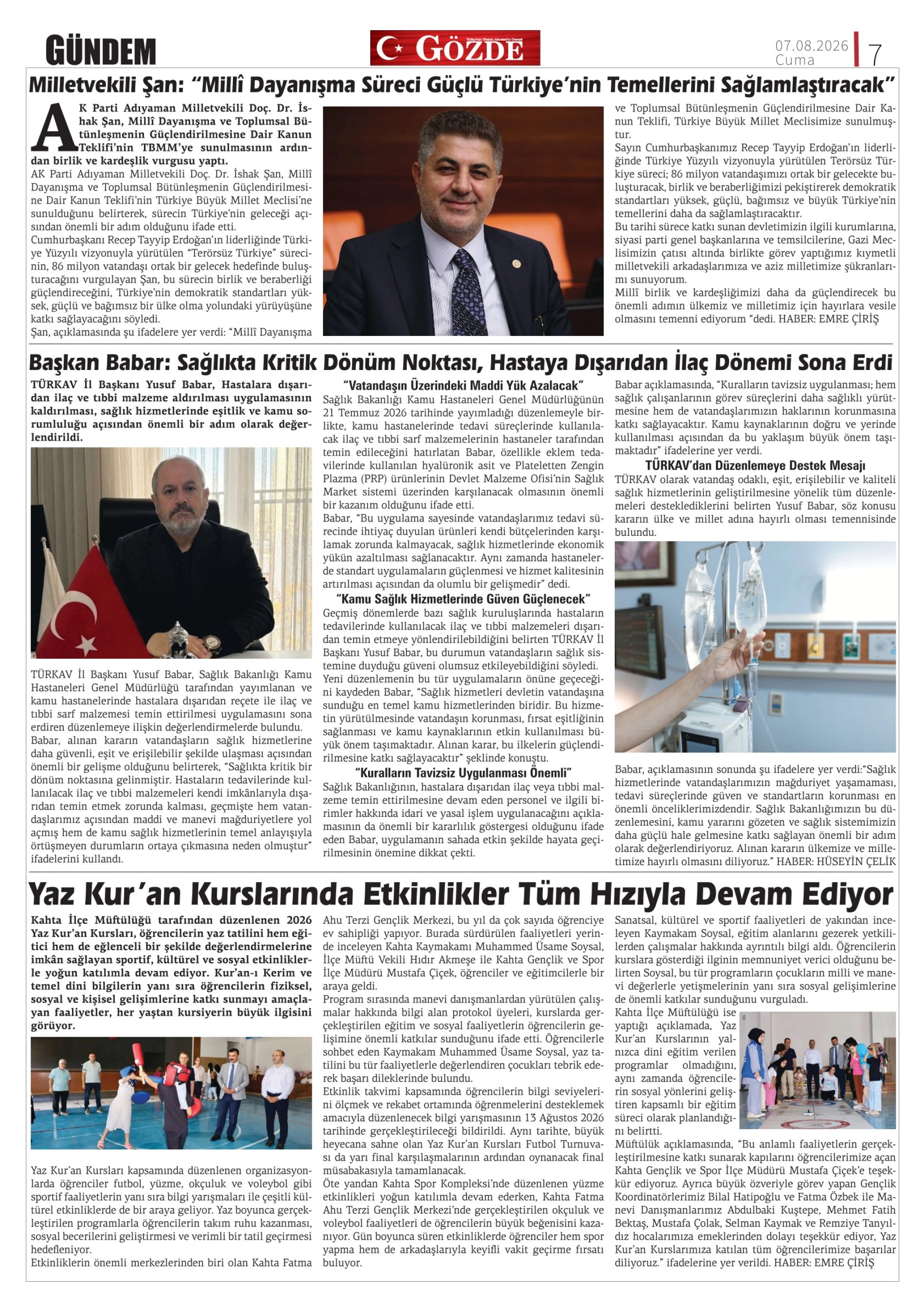 GÜNDEM

GÖZDE

07.08.2026 Cuma

7

Milletvekili Şan: "Millî Dayanışma Süreci Güçlü Türkiye'nin Temellerini Sağlamlaştıracak"

AK Parti Adıyaman Milletvekili Doç. Dr. İshak Şan, Millî Dayanışma ve Toplumsal Bütünleşmenin Güçlendirilmesine Dair Kanun Teklifi'nin TBMM'ye sunulmasının ardından birlik ve kardeşlik vurgusu yaptı.

AK Parti Adıyaman Milletvekili Doç. Dr. İshak Şan, Millî Dayanışma ve Toplumsal Bütünleşmenin Güçlendirilmesine Dair Kanun Teklifi'nin Türkiye Büyük Millet Meclisi'ne sunulduğunu belirterek, sürecin Türkiye'nin geleceği açısından önemli bir adım olduğunu ifade etti.

Cumhurbaşkanı Recep Tayyip Erdoğan'ın liderliğinde Türkiye Yüzyılı vizyonuyla yürütülen "Terörsüz Türkiye" sürecinin, 86 milyon vatandaşı ortak bir gelecek hedefinde buluşturacağını vurgulayan Şan, bu sürecin birlik ve beraberliği güçlendireceğini, Türkiye'nin demokratik standartları yüksek, güçlü ve bağımsız bir ülke olma yolundaki yürüyüşüne katkı sağlayacağını söyledi.

Şan, açıklamasında şu ifadelere yer verdi: "Millî Dayanışma ve Toplumsal Bütünleşmenin Güçlendirilmesine Dair Kanun Teklifi, Türkiye Büyük Millet Meclisimize sunulmuştur.

Sayın Cumhurbaşkanımız Recep Tayyip Erdoğan'ın liderliğinde Türkiye Yüzyılı vizyonuyla yürütülen Terörsüz Türkiye süreci; 86 milyon vatandaşımızı ortak bir gelecekte buluşturacak, birlik ve beraberliğimizi pekiştirerek demokratik standartları yüksek, güçlü, bağımsız ve büyük Türkiye'nin temellerini daha da sağlamlaştıracaktır.

Bu tarihi sürece katkı sunan devletimizin ilgili kurumlarına, siyasi parti genel başkanlarına ve temsilcilerine, Gazi Meclisimizin çatısı altında birlikte görev yaptığımız kıymetli milletvekili arkadaşlarımıza ve aziz milletimize şükranlarımı sunuyorum.

Millî birlik ve kardeşliğimizi daha da güçlendirecek bu önemli adımın ülkemiz ve milletimiz için hayırlara vesile olmasını temenni ediyorum "dedi. HABER: EMRE ÇİRİŞ

Başkan Babar: Sağlıkta Kritik Dönüm Noktası, Hastaya Dışarıdan İlaç Dönemi Sona Erdi

TÜRKAV İl Başkanı Yusuf Babar, Hastalara dışarıdan ilaç ve tıbbi malzeme aldırılması uygulamasının kaldırılması, sağlık hizmetlerinde eşitlik ve kamu sorumluluğu açısından önemli bir adım olarak değerlendirildi.

TÜRKAV İl Başkanı Yusuf Babar, Sağlık Bakanlığı Kamu Hastaneleri Genel Müdürlüğü tarafından yayımlanan ve kamu hastanelerinde hastalara dışarıdan reçete ile ilaç ve tıbbi sarf malzemesi temin ettirilmesi uygulamasını sona erdiren düzenlemeye ilişkin değerlendirmelerde bulundu.

Babar, alınan kararın vatandaşların sağlık hizmetlerine daha güvenli, eşit ve erişilebilir şekilde ulaşması açısından önemli bir gelişme olduğunu belirterek, "Sağlıkta kritik bir dönüm noktasına gelinmiştir. Hastaların tedavilerinde kullanılacak ilaç ve tıbbi malzemeleri kendi imkânlarıyla dışarıdan temin etmek zorunda kalması, geçmişte hem vatandaşlarımız açısından maddi ve manevi mağduriyetlere yol açmış hem de kamu sağlık hizmetlerinin temel anlayışıyla örtüşmeyen durumların ortaya çıkmasına neden olmuştur" ifadelerini kullandı.

"Vatandaşın Üzerindeki Maddi Yük Azalacak"

Sağlık Bakanlığı Kamu Hastaneleri Genel Müdürlüğünün 21 Temmuz 2026 tarihinde yayımladığı düzenlemeyle birlikte, kamu hastanelerinde tedavi süreçlerinde kullanılacak ilaç ve tıbbi sarf malzemelerinin hastaneler tarafından temin edileceğini hatırlatan Babar, özellikle eklem tedavilerinde kullanılan hyalüronik asit ve Plateletten Zengin Plazma (PRP) ürünlerinin Devlet Malzeme Ofisi'nin Sağlık Market sistemi üzerinden karşılanacak olmasının önemli bir kazanım olduğunu ifade etti.

Babar, "Bu uygulama sayesinde vatandaşlarımız tedavi sürecinde ihtiyaç duyulan ürünleri kendi bütçelerinden karşılamak zorunda kalmayacak, sağlık hizmetlerinde ekonomik yükün azaltılması sağlanacaktır. Aynı zamanda hastanelerde standart uygulamaların güçlenmesi ve hizmet kalitesinin artırılması açısından da olumlu bir gelişmedir" dedi.

"Kamu Sağlık Hizmetlerinde Güven Güçlenecek"

Geçmiş dönemlerde bazı sağlık kuruluşlarında hastaların tedavilerinde kullanılacak ilaç ve tıbbi malzemeleri dışarıdan temin etmeye yönlendirilebildiğini belirten TÜRKAV İl Başkanı Yusuf Babar, bu durumun vatandaşların sağlık sistemine duyduğu güveni olumsuz etkileyebildiğini söyledi.

Yeni düzenlemenin bu tür uygulamaların önüne geçeceğini kaydeden Babar, "Sağlık hizmetleri devletin vatandaşına sunduğu en temel kamu hizmetlerinden biridir. Bu hizmetin yürütülmesinde vatandaşın korunması, fırsat eşitliğinin sağlanması ve kamu kaynaklarının etkin kullanılması büyük önem taşımaktadır. Alınan karar, bu ilkelerin güçlendirilmesine katkı sağlayacaktır" şeklinde konuştu.

"Kuralların Tavizsiz Uygulanması Önemli"

Sağlık Bakanlığının, hastalara dışarıdan ilaç veya tıbbi malzeme temin ettirilmesine devam eden personel ve ilgili birimler hakkında idari ve yasal işlem uygulanacağını açıklamasının da önemli bir kararlılık göstergesi olduğunu ifade eden Babar, uygulamanın sahada etkin şekilde hayata geçirilmesinin önemine dikkat çekti.

Babar açıklamasında, "Kuralların tavizsiz uygulanması; hem sağlık çalışanlarının görev süreçlerini daha sağlıklı yürütmesine hem de vatandaşlarımızın haklarının korunmasına katkı sağlayacaktır. Kamu kaynaklarının doğru ve yerinde kullanılması açısından da bu yaklaşım büyük önem taşımaktadır" ifadelerine yer verdi.

TÜRKAV'dan Düzenlemeye Destek Mesajı

TÜRKAV olarak vatandaş odaklı, eşit, erişilebilir ve kaliteli sağlık hizmetlerinin geliştirilmesine yönelik tüm düzenlemeleri desteklediklerini belirten Yusuf Babar, söz konusu kararın ülke ve millet adına hayırlı olması temennisinde bulundu.

Babar, açıklamasının sonunda şu ifadelere yer verdi:"Sağlık hizmetlerinde vatandaşlarımızın mağduriyet yaşamaması, tedavi süreçlerinde güven ve standartların korunması en önemli önceliklerimizdendir. Sağlık Bakanlığımızın bu düzenlemesini, kamu yararını gözeten ve sağlık sistemimizin daha güçlü hale gelmesine katkı sağlayan önemli bir adım olarak değerlendiriyoruz. Alınan kararın ülkemize ve milletimize hayırlı olmasını diliyoruz." HABER: HÜSEYİN ÇELİK

Yaz Kur'an Kurslarında Etkinlikler Tüm Hızıyla Devam Ediyor

Kahta İlçe Müftülüğü tarafından düzenlenen 2026 Yaz Kur'an Kursları, öğrencilerin yaz tatilini hem eğitici hem de eğlenceli bir şekilde değerlendirmelerine imkân sağlayan sportif, kültürel ve sosyal etkinliklerle yoğun katılımla devam ediyor. Kur'an-ı Kerim ve temel dini bilgilerin yanı sıra öğrencilerin fiziksel, sosyal ve kişisel gelişimlerine katkı sunmayı amaçlayan faaliyetler, her yaştan kursiyerin büyük ilgisini görüyor.

Yaz Kur'an Kursları kapsamında düzenlenen organizasyonlarda öğrenciler futbol, yüzme, okçuluk ve voleybol gibi sportif faaliyetlerin yanı sıra bilgi yarışmaları ile çeşitli kültürel etkinliklerde de bir araya geliyor. Yaz boyunca gerçekleştirilen programlarla öğrencilerin takım ruhu kazanması, sosyal becerilerini geliştirmesi ve verimli bir tatil geçirmesi hedefleniyor.

Etkinliklerin önemli merkezlerinden biri olan Kahta Fatma Ahu Terzi Gençlik Merkezi, bu yıl da çok sayıda öğrenciye ev sahipliği yapıyor. Burada sürdürülen faaliyetleri yerinde inceleyen Kahta Kaymakamı Muhammed Üsame Soysal, İlçe Müftü Vekili Hıdır Akmeşe ile Kahta Gençlik ve Spor İlçe Müdürü Mustafa Çiçek, öğrenciler ve eğitimcilerle bir araya geldi.

Program sırasında manevi danışmanlardan yürütülen çalışmalar hakkında bilgi alan protokol üyeleri, kurslarda gerçekleştirilen eğitim ve sosyal faaliyetlerin öğrencilerin gelişimine önemli katkılar sunduğunu ifade etti. Öğrencilerle sohbet eden Kaymakam Muhammed Üsame Soysal, yaz tatilini bu tür faaliyetlerle değerlendiren çocukları tebrik ederek başarı dileklerinde bulundu.

Etkinlik takvimi kapsamında öğrencilerin bilgi seviyelerini ölçmek ve rekabet ortamında öğrenmelerini desteklemek amacıyla düzenlenecek bilgi yarışmasının 13 Ağustos 2026 tarihinde gerçekleştirileceği bildirildi. Aynı tarihte, büyük heyecana sahne olan Yaz Kur'an Kursları Futbol Turnuvası da yarı final karşılaşmalarının ardından oynanacak final müsabakasıyla tamamlanacak.

Öte yandan Kahta Spor Kompleksi'nde düzenlenen yüzme etkinlikleri yoğun katılımla devam ederken, Kahta Fatma Ahu Terzi Gençlik Merkezi'nde gerçekleştirilen okçuluk ve voleybol faaliyetleri de öğrencilerin büyük beğenisini kazanıyor. Gün boyunca süren etkinliklerde öğrenciler hem spor yapma hem de arkadaşlarıyla keyifli vakit geçirme fırsatı buluyor.

Sanatsal, kültürel ve sportif faaliyetleri de yakından inceleyen Kaymakam Soysal, eğitim alanlarını gezerek yetkililerden çalışmalar hakkında ayrıntılı bilgi aldı. Öğrencilerin kurslara gösterdiği ilginin memnuniyet verici olduğunu belirten Soysal, bu tür programların çocukların milli ve manevi değerlerle yetişmelerinin yanı sıra sosyal gelişimlerine de önemli katkılar sunduğunu vurguladı.

Kahta İlçe Müftülüğü ise yaptığı açıklamada, Yaz Kur'an Kurslarının yalnızca dini eğitim verilen programlar olmadığını, aynı zamanda öğrencilerin sosyal yönlerini geliştiren kapsamlı bir eğitim süreci olarak planlandığını belirtti.

Müftülük açıklamasında, "Bu anlamlı faaliyetlerin gerçekleştirilmesine katkı sunarak kapılarını öğrencilerimize açan Kahta Gençlik ve Spor İlçe Müdürü Mustafa Çiçek'e teşekkür ediyoruz. Ayrıca büyük özveriyle görev yapan Gençlik Koordinatörlerimiz Bilal Hatipoğlu ve Fatma Özbek ile Manevi Danışmanlarımız Abdulbaki Kuştepe, Mehmet Fatih Bektaş, Mustafa Çolak, Selman Kaymak ve Remziye Tanyıldız hocalarımıza emeklerinden dolayı teşekkür ediyor, Yaz Kur'an Kurslarımıza katılan tüm öğrencilerimize başarılar diliyoruz." ifadelerine yer verildi. HABER: EMRE ÇİRİŞ